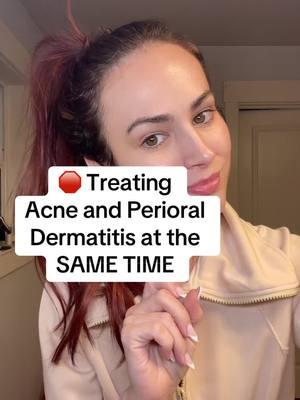 🛑 Treating Acne and Perioral Dermatitis at the SAME TIME